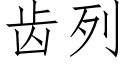 齿列